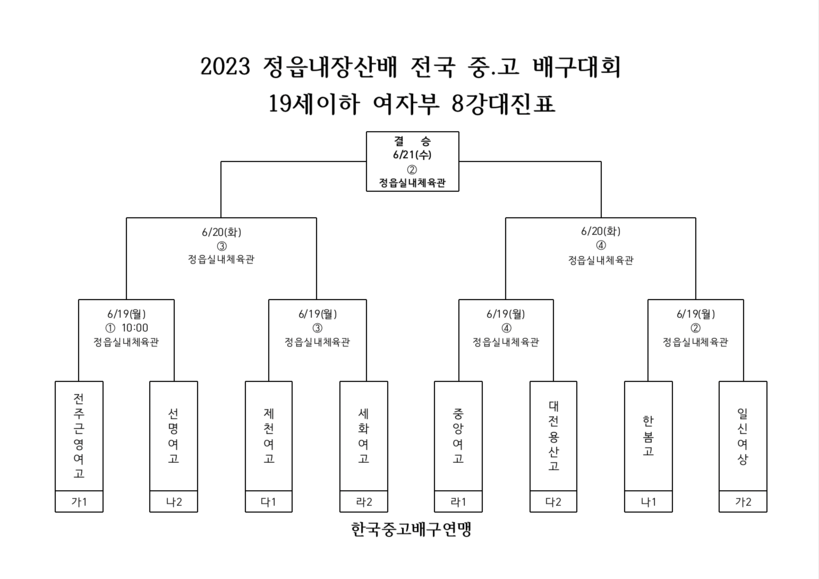 2023 정읍내장산배 전국 중.고 배구대회
19세이하 여자부 8강대진표

결 승
6/21(수)
②
정읍실내체육관

6/20(화)
③
정읍실내체육관

6/20(화)
④
정읍실내체육관

6/19(월)
① 10:00
정읍실내체육관

6/19(월)
③
정읍실내체육관

6/19(월)
④
정읍실내체육관

6/19(월)
②
정읍실내체육관

전주근영여고
가1

선명여고
나2

제천여고
다1

세화여고
라2

중앙여고
라1

대전용산고
다2

한봄고
나1

일신여상
가2

한국중고배구연맹